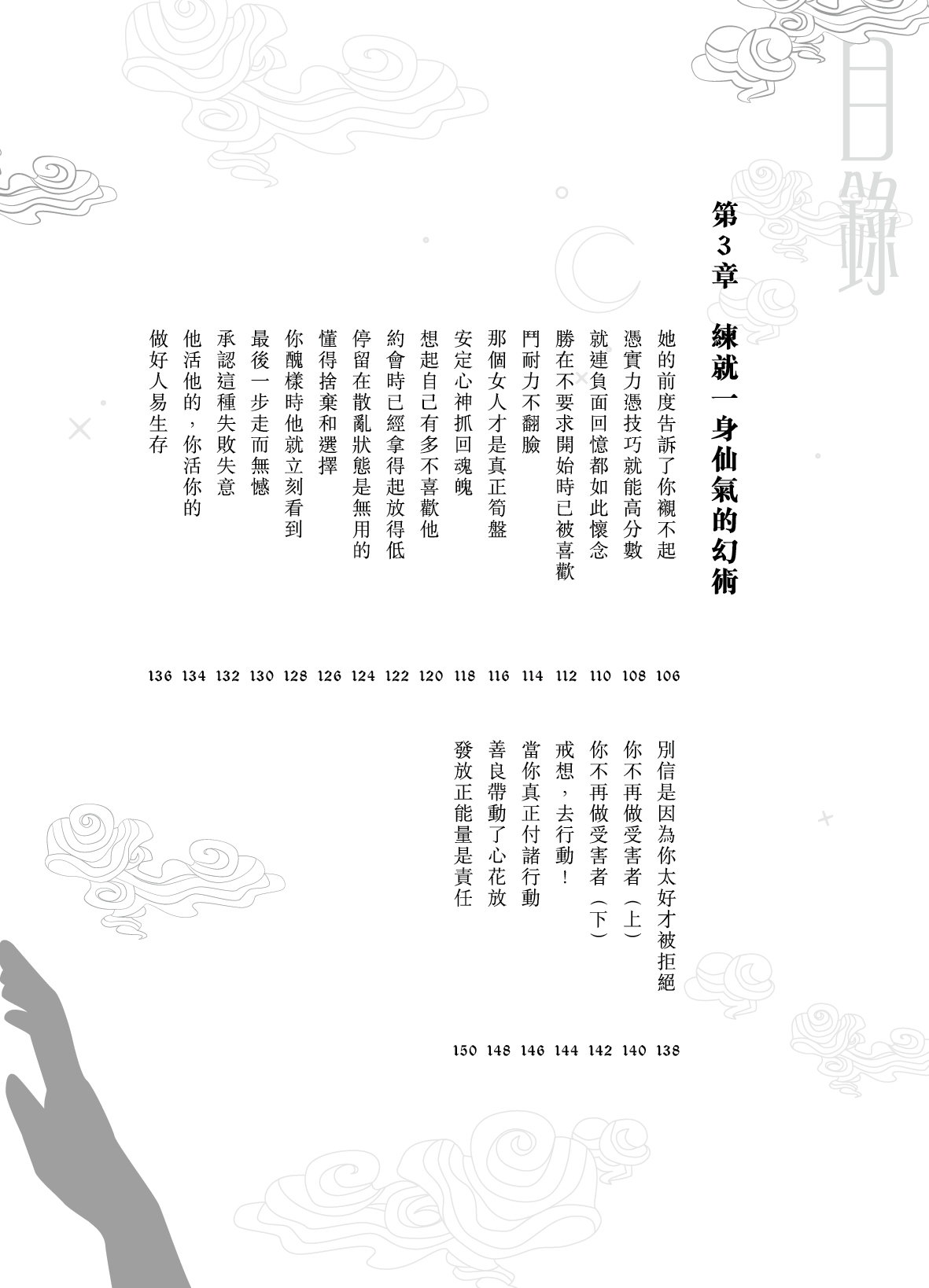 目錄

第3章 練就一身仙氣的幻術

她的前度告訴了你襯不起 106
憑實力憑技巧就能高分數 108
就連負面回憶都如此懷念 110
勝在不要求開始時已被喜歡 112
鬥耐力不翻臉 114
那個女人才是真正筍盤 116
安定心神抓回魂魄 118
想起自己有多不喜歡他 120
約會時已經拿得起放得低 122
停留在散亂狀態是無用的 124
懂得捨棄和選擇 126
你醜樣時他就立刻看到 128
最後一步走而無憾 130
承認這種失敗失意 132
他活他的，你活你的 134
做好人易生存 136

別信是因為你太好才被拒絕 138
你不再做受害者（上） 140
你不再做受害者（下） 142
戒想，去行動！ 144
當你真正付諸行動 146
善良帶動了心花放 148
發放正能量是責任 150